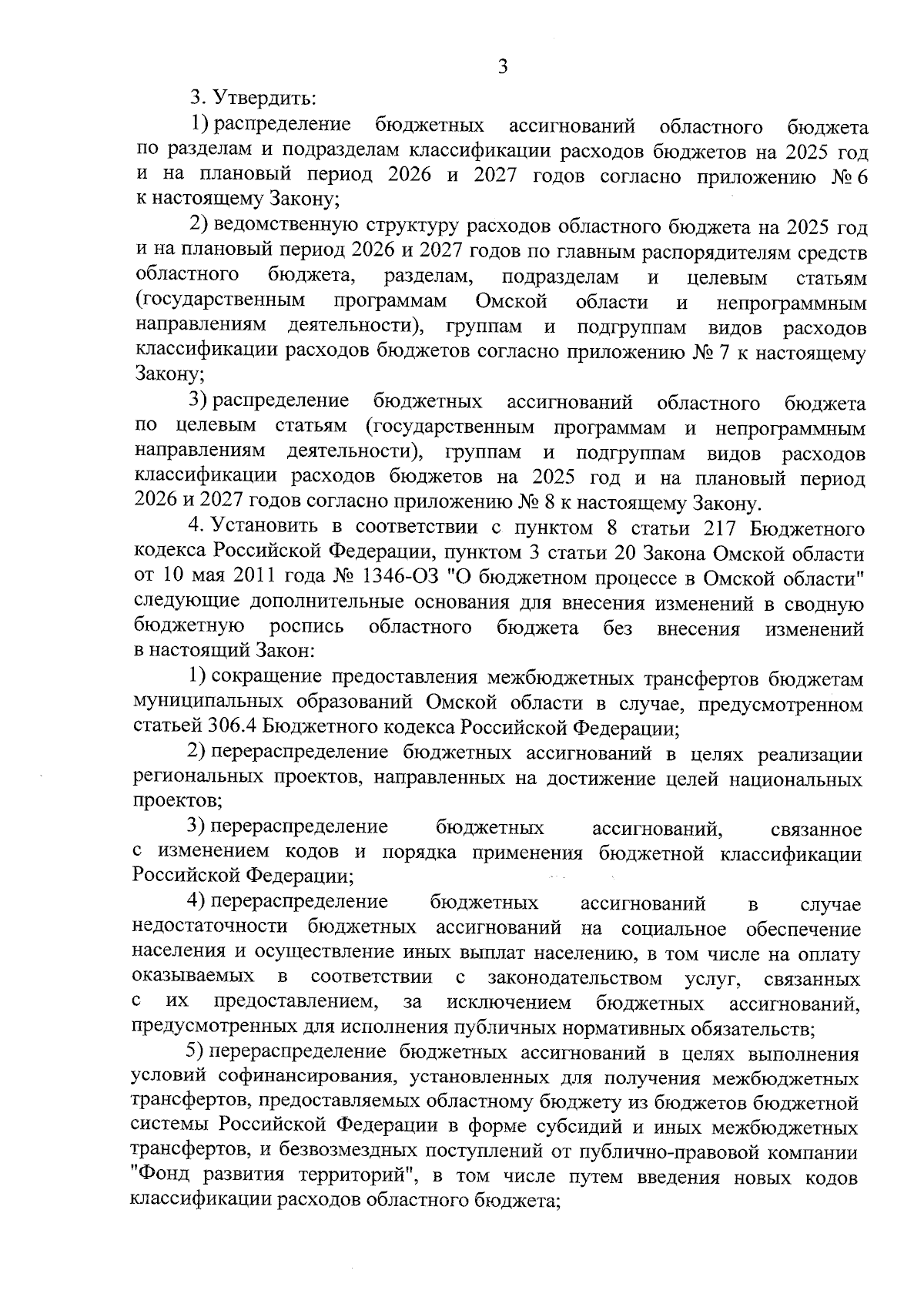 3

3. Утвердить:

1) распределение бюджетных ассигнований областного бюджета по разделам и подразделам классификации расходов бюджетов на 2025 год и на плановый период 2026 и 2027 годов согласно приложению № 6 к настоящему Закону;

2) ведомственную структуру расходов областного бюджета на 2025 год и на плановый период 2026 и 2027 годов по главным распорядителям средств областного бюджета, разделам, подразделам и целевым статьям (государственным программам Омской области и непрограммным направлениям деятельности), группам и подгруппам видов расходов классификации расходов бюджетов согласно приложению № 7 к настоящему Закону;

3) распределение бюджетных ассигнований областного бюджета по целевым статьям (государственным программам и непрограммным направлениям деятельности), группам и подгруппам видов расходов классификации расходов бюджетов на 2025 год и на плановый период 2026 и 2027 годов согласно приложению № 8 к настоящему Закону.

4. Установить в соответствии с пунктом 8 статьи 217 Бюджетного кодекса Российской Федерации, пунктом 3 статьи 20 Закона Омской области от 10 мая 2011 года № 1346-ОЗ "О бюджетном процессе в Омской области" следующие дополнительные основания для внесения изменений в сводную бюджетную роспись областного бюджета без внесения изменений в настоящий Закон:

1) сокращение предоставления межбюджетных трансфертов бюджетам муниципальных образований Омской области в случае, предусмотренном статьей 306.4 Бюджетного кодекса Российской Федерации;

2) перераспределение бюджетных ассигнований в целях реализации региональных проектов, направленных на достижение целей национальных проектов;

3) перераспределение бюджетных ассигнований, связанное с изменением кодов и порядка применения бюджетной классификации Российской Федерации;

4) перераспределение бюджетных ассигнований в случае недостаточности бюджетных ассигнований на социальное обеспечение населения и осуществление иных выплат населению, в том числе на оплату оказываемых в соответствии с законодательством услуг, связанных с их предоставлением, за исключением бюджетных ассигнований, предусмотренных для исполнения публичных нормативных обязательств;

5) перераспределение бюджетных ассигнований в целях выполнения условий софинансирования, установленных для получения межбюджетных трансфертов, предоставляемых областному бюджету из бюджетов бюджетной системы Российской Федерации в форме субсидий и иных межбюджетных трансфертов, и безвозмездных поступлений от публично-правовой компании "Фонд развития территорий", в том числе путем введения новых кодов классификации расходов областного бюджета;